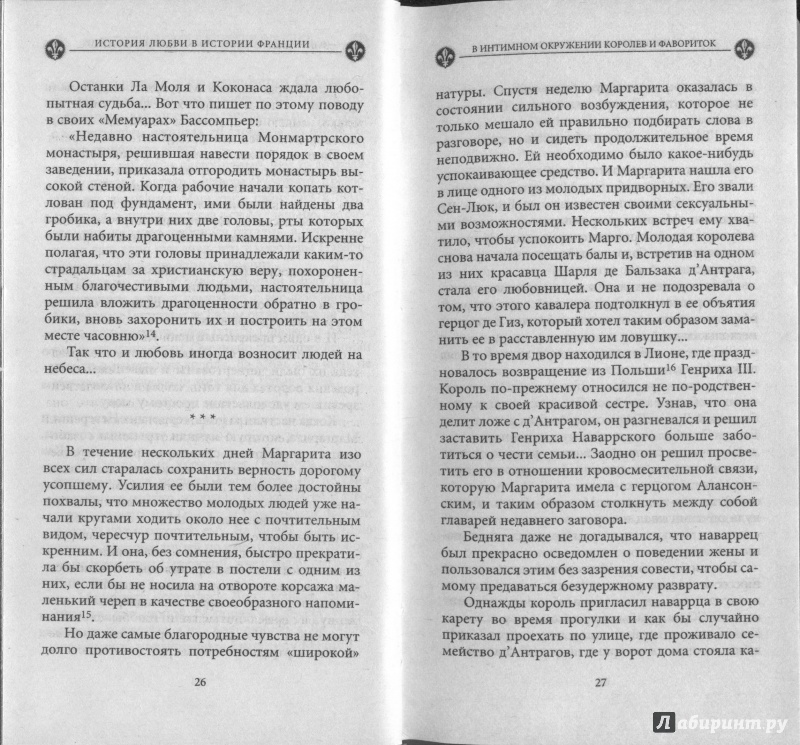 ИСТОРИЯ ЛЮБВИ В ИСТОРИИ ФРАНЦИИ

Останки Ла Моля и Коконаса ждала любопытная судьба... Вот что пишет по этому поводу в своих «Мемуарах» Бассомпьер:

«Недавно настоятельница Монмартрского монастыря, решившая навести порядок в своем заведении, приказала отгородить монастырь высокой стеной. Когда рабочие начали копать котлован под фундамент, ими были найдены два гробика, а внутри них две головы, рты которых были набиты драгоценными камнями. Искренне полагая, что эти головы принадлежали каким-то страдальцам за христианскую веру, похороненным благочестивыми людьми, настоятельница решила вложить драгоценности обратно в гробики, вновь захоронить их и построить на этом месте часовню»$^{14}$.

Так что и любовь иногда возносит людей на небеса...

* * *

В течение нескольких дней Маргарита изо всех сил старалась сохранить верность дорогому усопшему. Усилия ее были тем более достойны похвалы, что множество молодых людей уже начали кругами ходить около нее с почтительным видом, чересчур почтительным, чтобы быть искренним. И она, без сомнения, быстро прекратила бы скорбеть об утрате в постели с одним из них, если бы не носила на отвороте корсажа маленький череп в качестве своеобразного напоминания$^{15}$.

Но даже самые благородные чувства не могут долго противостоять потребностям «широкой»

26

В ИНТИМНОМ ОКРУЖЕНИИ КОРОЛЕВ И ФАВОРИТОК

натуры. Спустя неделю Маргарита оказалась в состоянии сильного возбуждения, которое не только мешало ей правильно подбирать слова в разговоре, но и сидеть продолжительное время неподвижно. Ей необходимо было какое-нибудь успокаивающее средство. И Маргарита нашла его в лице одного из молодых придворных. Его звали Сен-Люк, и был он известен своими сексуальными возможностями. Нескольких встреч ему хватило, чтобы успокоить Марго. Молодая королева снова начала посещать балы и, встретив на одном из них красавца Шарля де Бальзака д'Антрага, стала его любовницей. Она и не подозревала о том, что этого кавалера подтолкнул в ее объятия герцог де Гиз, который хотел таким образом заманить ее в расставленную им ловушку...

В то время двор находился в Лионе, где праздновалось возвращение из Польши$^{16}$ Генриха III. Король по-прежнему относился не по-родственному к своей красивой сестре. Узнав, что она делит ложе с д'Антрагом, он разгневался и решил заставить Генриха Наваррского больше заботиться о чести семьи... Заодно он решил просветить его в отношении кровосмесительной связи, которую Маргарита имела с герцогом Алансонским, и таким образом столкнуть между собой главарей недавнего заговора.

Бедняга даже не догадывался, что наваррец был прекрасно осведомлен о поведении жены и пользовался этим без зазрения совести, чтобы самому предаваться безудержному разврату.

Однажды король пригласил наваррца в свою карету во время прогулки и как бы случайно приказал проехать по улице, где проживало семейство д'Антрагов, где у ворот дома стояла ка-

27

Лабиринт.ру